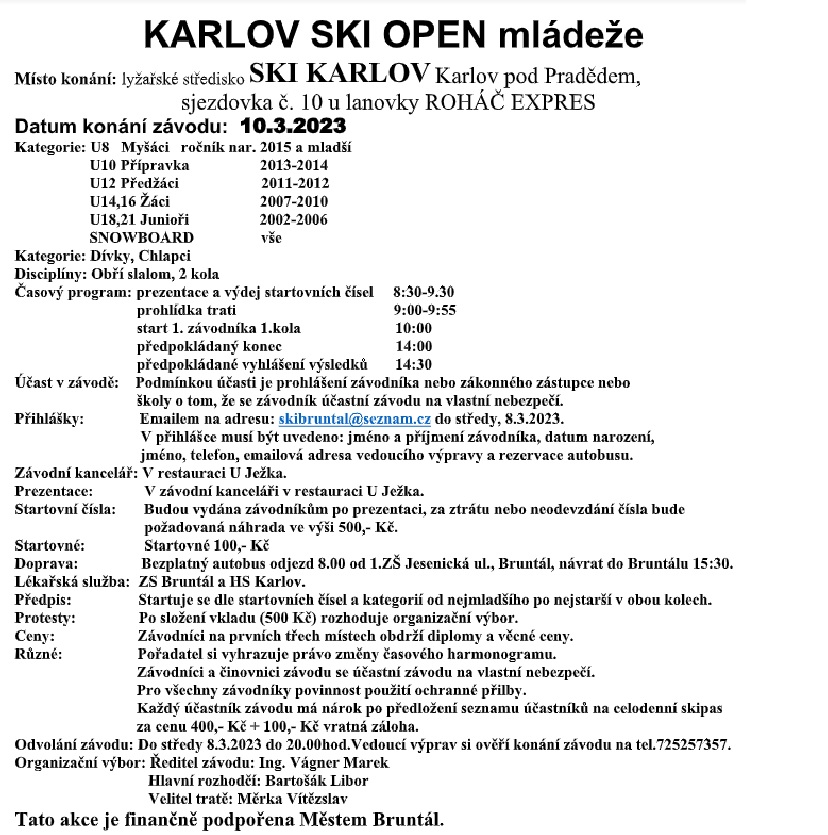 KARLOV SKI OPEN mládeže

Místo konání: lyžařské středisko SKI KARLOV Karlov pod Pradědem, sjezdovka č. 10 u lanovky ROHÁČ EXPRES

Datum konání závodu: 10.3.2023

Kategorie: U8 Myšáci ročník nar. 2015 a mladší
U10 Přípravka 2013-2014
U12 Předžáci 2011-2012
U14,16 Žáci 2007-2010
U18,21 Junioři 2002-2006
SNOWBOARD vše

Kategorie: Dívky, Chlapci
Disciplíny: Obří slalom, 2 kola
Časový program: prezentace a výdej startovních čísel 8:30-9.30
prohlídka trati 9:00-9:55
start 1. závodníka 1.kola 10:00
předpokládaný konec 14:00
předpokládané vyhlášení výsledků 14:30
Účast v závodě: Podmínkou účasti je prohlášení závodníka nebo zákonného zástupce nebo školy o tom, že se závodník účastní závodu na vlastní nebezpečí.
Přihlášky: Emailem na adresu: skibruntal@seznam.cz do středy, 8.3.2023.
V přihlášce musí být uvedeno: jméno a příjmení závodníka, datum narození, jméno, telefon, emailová adresa vedoucího výpravy a rezervace autobusu.
Závodní kancelář: V restauraci U Ježka.
Prezentace: V závodní kanceláři v restauraci U Ježka.
Startovní čísla: Budou vydána závodníkům po prezentaci, za ztrátu nebo neodevzdání čísla bude požadovaná náhrada ve výši 500,- Kč.
Startovné: Startovné 100,- Kč
Doprava: Bezplatný autobus odjezd 8.00 od 1.ZŠ Jesenická ul., Bruntál, návrat do Bruntálu 15:30.
Lékařská služba: ZS Bruntál a HS Karlov.
Předpis: Startuje se dle startovních čísel a kategorií od nejmladšího po nejstarší v obou kolech.
Protesty: Po složení vkladu (500 Kč) rozhoduje organizační výbor.
Ceny: Závodníci na prvních třech místech obdrží diplomy a věcné ceny.
Různé: Pořadatel si vyhrazuje právo změny časového harmonogramu.
Závodníci a činovníci závodu se účastní závodu na vlastní nebezpečí.
Pro všechny závodníky povinnost použití ochranné přilby.
Každý účastník závodu má nárok po předložení seznamu účastníků na celodenní skipas za cenu 400,- Kč + 100,- Kč vratná záloha.
Odvolání závodu: Do středy 8.3.2023 do 20.00hod.Vedoucí výprav si ověří konání závodu na tel.725257357.
Organizační výbor: Ředitel závodu: Ing. Vágner Marek
Hlavní rozhodčí: Bartošák Libor
Velitel tratě: Měrka Vítězslav

Tato akce je finančně podpořena Městem Bruntál.